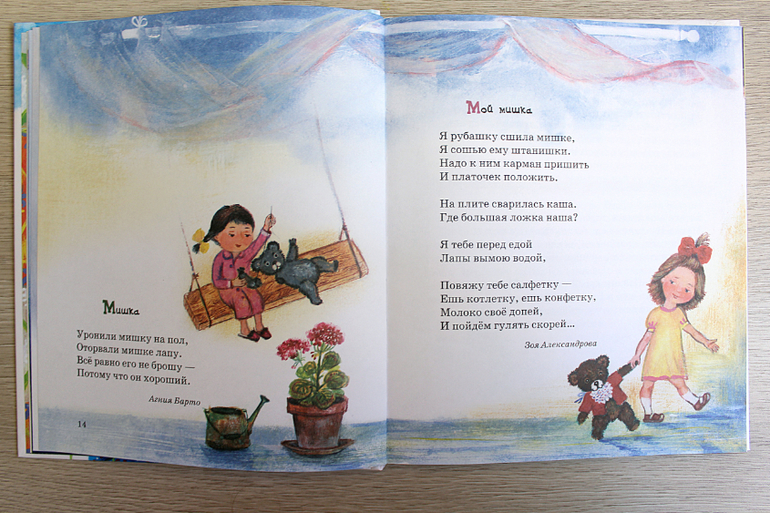 Мишка

Уронили мишку на пол,
Оторвали мишке лапу.
Всё равно его не брошу —
Потому что он хороший.

Агния Барто

14

Мой мишка

Я рубашку сшила мишке,
Я сошью ему штанишки.
Надо к ним карман пришить
И платочек положить.

На плите сварилась каша.
Где большая ложка наша?

Я тебе перед едой
Лапы вымою водой,

Повяжу тебе салфетку —
Ешь котлетку, ешь конфетку,
Молоко своё допей,
И пойдём гулять скорей...

Зоя Александрова